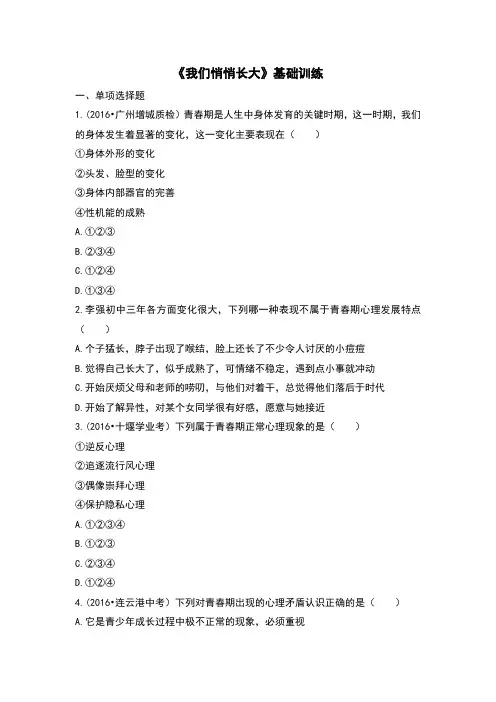 《我们悄悄长大》基础训练

一、单项选择题

1.（2016•广州增城质检）青春期是人生中身体发育的关键时期，这一时期，我们的身体发生着显著的变化，这一变化主要表现在（　　）

①身体外形的变化

②头发、脸型的变化

③身体内部器官的完善

④性机能的成熟

A.①②③

B.②③④

C.①②④

D.①③④

2.李强初中三年各方面变化很大，下列哪一种表现不属于青春期心理发展特点（　　）

A.个子猛长，脖子出现了喉结，脸上还长了不少令人讨厌的小痘痘

B.觉得自己长大了，似乎成熟了，可情绪不稳定，遇到点小事就冲动

C.开始厌烦父母和老师的唠叨，与他们对着干，总觉得他们落后于时代

D.开始了解异性，对某个女同学很有好感，愿意与她接近

3.（2016•十堰学业考）下列属于青春期正常心理现象的是（　　）

①逆反心理

②追逐流行风心理

③偶像崇拜心理

④保护隐私心理

A.①②③④

B.①②③

C.②③④

D.①②④

4.（2016•连云港中考）下列对青春期出现的心理矛盾认识正确的是（　　）

A.它是青少年成长过程中极不正常的现象，必须重视